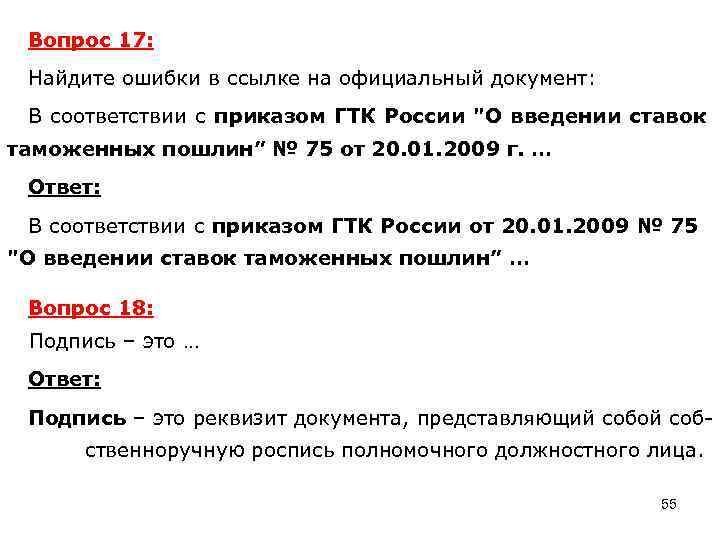 Вопрос 17:

Найдите ошибки в ссылке на официальный документ:

В соответствии с приказом ГТК России "О введении ставок таможенных пошлин" № 75 от 20.01.2009 г. …

Ответ:

В соответствии с приказом ГТК России от 20.01.2009 № 75 "О введении ставок таможенных пошлин" …

Вопрос 18:

Подпись – это …

Ответ:

Подпись – это реквизит документа, представляющий собой собственноручную роспись полномочного должностного лица.

55